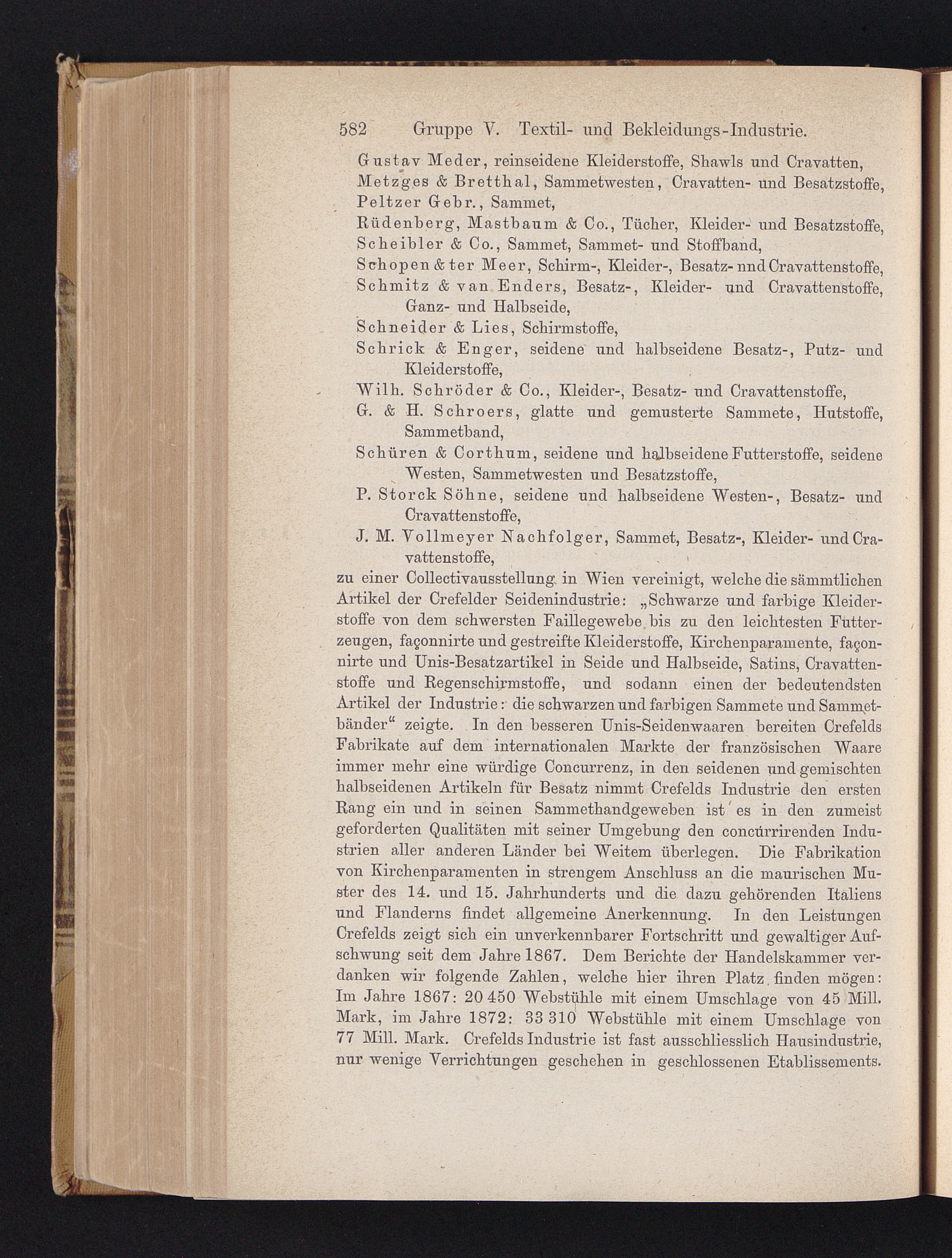 582 Gruppe V. Textil- und Bekleidungs-Industrie.

Gustav Meder, reinseidene Kleiderstoffe, Shawls und Cravatten,
Metzges & Bretthal, Sammetwesten, Cravatten- und Besatzstoffe,
Peltzer Gebr., Sammet,
Rüdenberg, Mastbaum & Co., Tücher, Kleider- und Besatzstoffe,
Scheibler & Co., Sammet, Sammet- und Stoffband,
Schopen & ter Meer, Schirm-, Kleider-, Besatz- nnd Cravattenstoffe,
Schmitz & van Enders, Besatz-, Kleider- und Cravattenstoffe, Ganz- und Halbseide,
Schneider & Lies, Schirmstoffe,
Schrick & Enger, seidene und halbseidene Besatz-, Putz- und Kleiderstoffe,
Wilh. Schröder & Co., Kleider-, Besatz- und Cravattenstoffe,
G. & H. Schroers, glatte und gemusterte Sammete, Hutstoffe, Sammetband,
Schüren & Corthum, seidene und halbseidene Futterstoffe, seidene Westen, Sammetwesten und Besatzstoffe,
P. Storck Söhne, seidene und halbseidene Westen-, Besatz- und Cravattenstoffe,
J. M. Vollmeyer Nachfolger, Sammet, Besatz-, Kleider- und Cravattenstoffe,

zu einer Collectivausstellung in Wien vereinigt, welche die sämmtlichen Artikel der Crefelder Seidenindustrie: „Schwarze und farbige Kleiderstoffe von dem schwersten Faillegewebe bis zu den leichtesten Futterzeugen, façonnirte und gestreifte Kleiderstoffe, Kirchenparamente, façonnirte und Unis-Besatzartikel in Seide und Halbseide, Satins, Cravattenstoffe und Regenschirmstoffe, und sodann einen der bedeutendsten Artikel der Industrie: die schwarzen und farbigen Sammete und Sammetbänder“ zeigte. In den besseren Unis-Seidenwaaren bereiten Crefelds Fabrikate auf dem internationalen Markte der französischen Waare immer mehr eine würdige Concurrenz, in den seidenen und gemischten halbseidenen Artikeln für Besatz nimmt Crefelds Industrie den ersten Rang ein und in seinen Sammethandgeweben ist es in den zumeist geforderten Qualitäten mit seiner Umgebung den concurrirenden Industrien aller anderen Länder bei Weitem überlegen. Die Fabrikation von Kirchenparamenten in strengem Anschluss an die maurischen Muster des 14. und 15. Jahrhunderts und die dazu gehörenden Italiens und Flanderns findet allgemeine Anerkennung. In den Leistungen Crefelds zeigt sich ein unverkennbarer Fortschritt und gewaltiger Aufschwung seit dem Jahre 1867. Dem Berichte der Handelskammer verdanken wir folgende Zahlen, welche hier ihren Platz finden mögen: Im Jahre 1867: 20 450 Webstühle mit einem Umschlage von 45 Mill. Mark, im Jahre 1872: 33 310 Webstühle mit einem Umschlage von 77 Mill. Mark. Crefelds Industrie ist fast ausschliesslich Hausindustrie, nur wenige Verrichtungen geschehen in geschlossenen Etablissements.